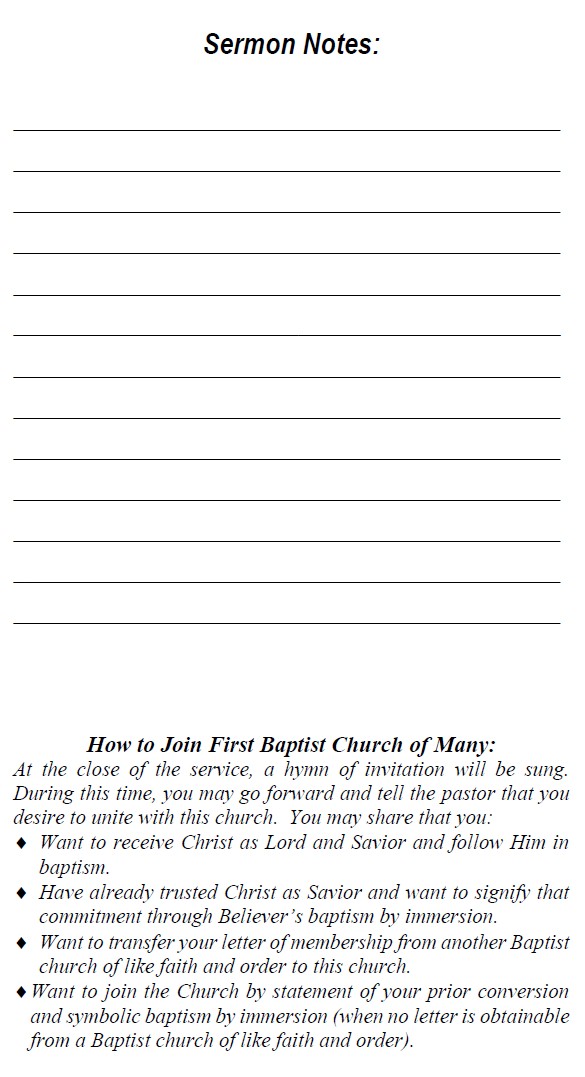 Sermon Notes:

How to Join First Baptist Church of Many:

At the close of the service, a hymn of invitation will be sung. During this time, you may go forward and tell the pastor that you desire to unite with this church. You may share that you:

♦ Want to receive Christ as Lord and Savior and follow Him in baptism.

♦ Have already trusted Christ as Savior and want to signify that commitment through Believer's baptism by immersion.

♦ Want to transfer your letter of membership from another Baptist church of like faith and order to this church.

♦ Want to join the Church by statement of your prior conversion and symbolic baptism by immersion (when no letter is obtainable from a Baptist church of like faith and order).